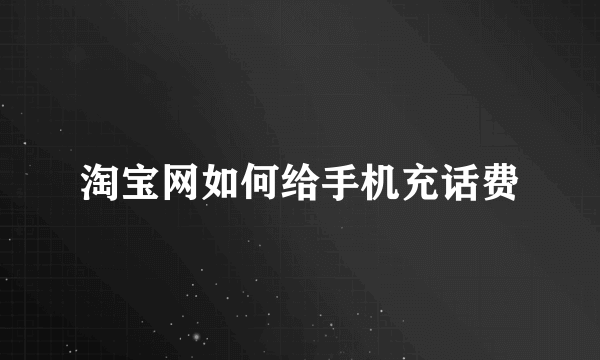 淘宝网如何给手机充话费